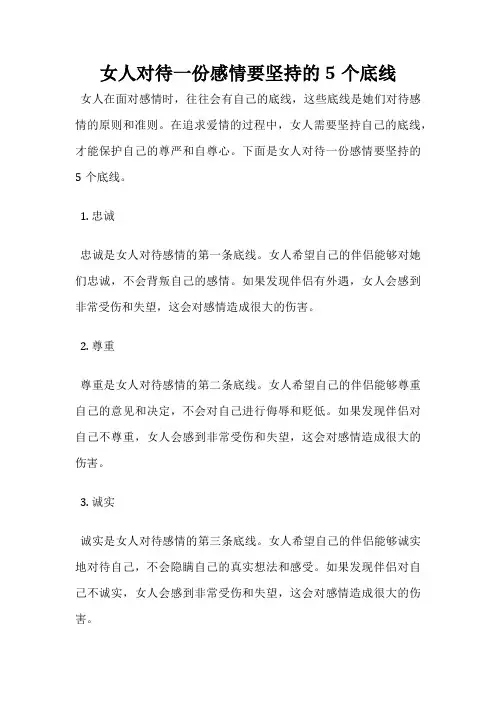 女人对待一份感情要坚持的 5 个底线

女人在面对感情时，往往会有自己的底线，这些底线是她们对待感情的原则和准则。在追求爱情的过程中，女人需要坚持自己的底线，才能保护自己的尊严和自尊心。下面是女人对待一份感情要坚持的 5 个底线。

1. 忠诚

忠诚是女人对待感情的第一条底线。女人希望自己的伴侣能够对她们忠诚，不会背叛自己的感情。如果发现伴侣有外遇，女人会感到非常受伤和失望，这会对感情造成很大的伤害。

2. 尊重

尊重是女人对待感情的第二条底线。女人希望自己的伴侣能够尊重自己的意见和决定，不会对自己进行侮辱和贬低。如果发现伴侣对自己不尊重，女人会感到非常受伤和失望，这会对感情造成很大的伤害。

3. 诚实

诚实是女人对待感情的第三条底线。女人希望自己的伴侣能够诚实地对待自己，不会隐瞒自己的真实想法和感受。如果发现伴侣对自己不诚实，女人会感到非常受伤和失望，这会对感情造成很大的伤害。